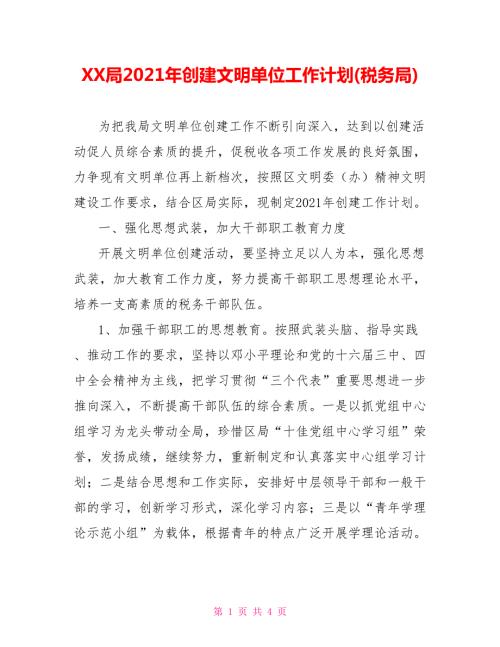 XX局2021年创建文明单位工作计划(税务局)

为把我局文明单位创建工作不断引向深入，达到以创建活动促人员综合素质的提升，促税收各项工作发展的良好氛围，力争现有文明单位再上新档次，按照区文明委（办）精神文明建设工作要求，结合区局实际，现制定2021年创建工作计划。

一、强化思想武装，加大干部职工教育力度

开展文明单位创建活动，要坚持立足以人为本，强化思想武装，加大教育工作力度，努力提高干部职工思想理论水平，培养一支高素质的税务干部队伍。

1、加强干部职工的思想教育。按照武装头脑、指导实践、推动工作的要求，坚持以邓小平理论和党的十六届三中、四中全会精神为主线，把学习贯彻“三个代表”重要思想进一步推向深入，不断提高干部队伍的综合素质。一是以抓党组中心组学习为龙头带动全局，珍惜区局“十佳党组中心学习组”荣誉，发扬成绩，继续努力，重新制定和认真落实中心组学习计划；二是结合思想和工作实际，安排好中层领导干部和一般干部的学习，创新学习形式，深化学习内容；三是以“青年学理论示范小组”为载体，根据青年的特点广泛开展学理论活动。

第 1 页 共 4 页